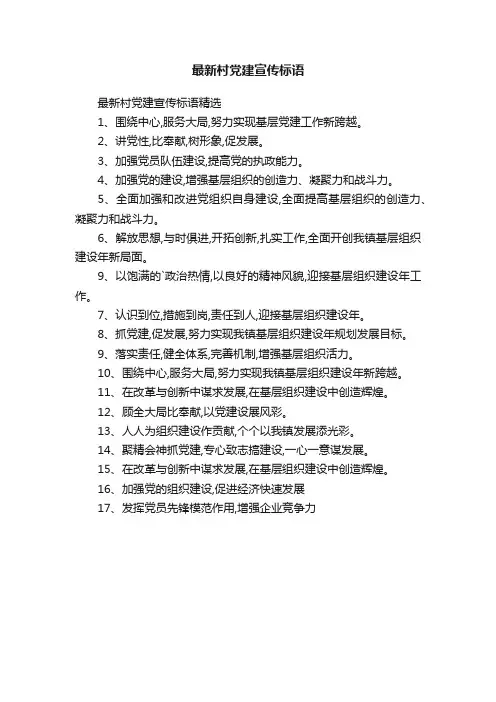 最新村党建宣传标语

最新村党建宣传标语精选

1、围绕中心,服务大局,努力实现基层党建工作新跨越。

2、讲党性,比奉献,树形象,促发展。

3、加强党员队伍建设,提高党的执政能力。

4、加强党的建设,增强基层组织的创造力、凝聚力和战斗力。

5、全面加强和改进党组织自身建设,全面提高基层组织的创造力、凝聚力和战斗力。

6、解放思想,与时俱进,开拓创新,扎实工作,全面开创我镇基层组织建设年新局面。

9、以饱满的`政治热情,以良好的精神风貌,迎接基层组织建设年工作。

7、认识到位,措施到岗,责任到人,迎接基层组织建设年。

8、抓党建,促发展,努力实现我镇基层组织建设年规划发展目标。

9、落实责任,健全体系,完善机制,增强基层组织活力。

10、围绕中心,服务大局,努力实现我镇基层组织建设年新跨越。

11、在改革与创新中谋求发展,在基层组织建设中创造辉煌。

12、顾全大局比奉献,以党建设展风彩。

13、人人为组织建设作贡献,个个以我镇发展添光彩。

14、聚精会神抓党建,专心致志搞建设,一心一意谋发展。

15、在改革与创新中谋求发展,在基层组织建设中创造辉煌。

16、加强党的组织建设,促进经济快速发展

17、发挥党员先锋模范作用,增强企业竞争力